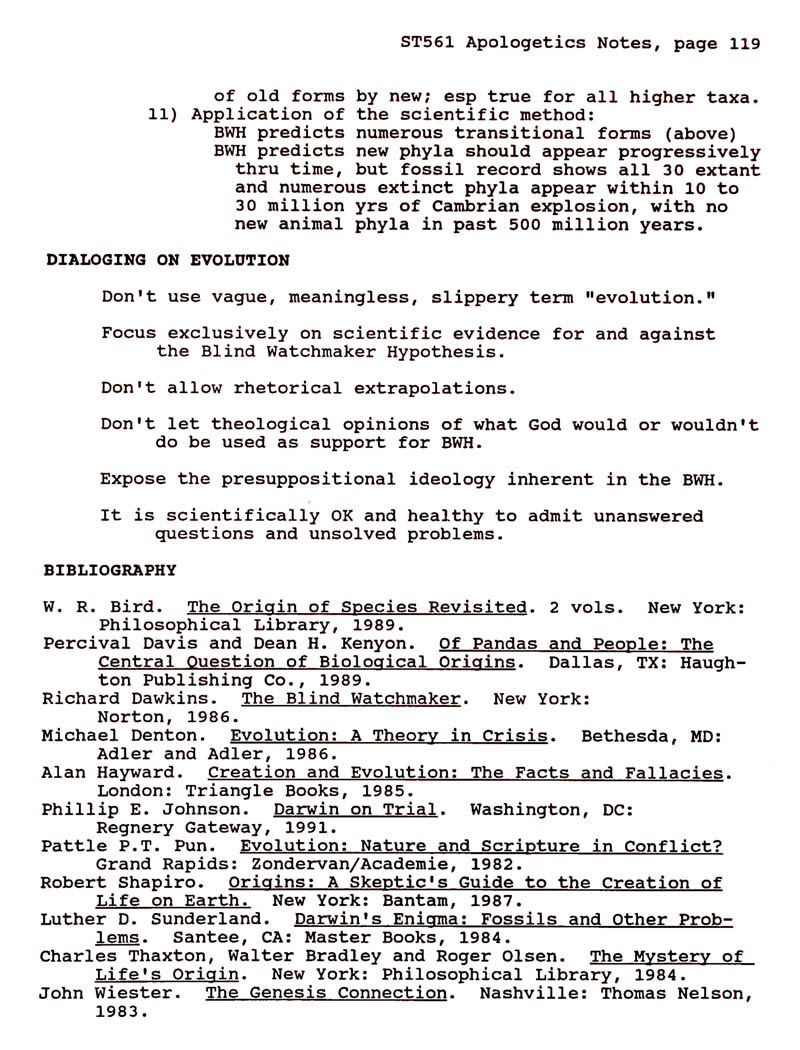 ST561 Apologetics Notes, page 119

of old forms by new; esp true for all higher taxa.
11) Application of the scientific method:
BWH predicts numerous transitional forms (above)
BWH predicts new phyla should appear progressively thru time, but fossil record shows all 30 extant and numerous extinct phyla appear within 10 to 30 million yrs of Cambrian explosion, with no new animal phyla in past 500 million years.

DIALOGING ON EVOLUTION

Don't use vague, meaningless, slippery term "evolution."

Focus exclusively on scientific evidence for and against the Blind Watchmaker Hypothesis.

Don't allow rhetorical extrapolations.

Don't let theological opinions of what God would or wouldn't do be used as support for BWH.

Expose the presuppositional ideology inherent in the BWH.

It is scientifically OK and healthy to admit unanswered questions and unsolved problems.

BIBLIOGRAPHY

W. R. Bird. The Origin of Species Revisited. 2 vols. New York: Philosophical Library, 1989.
Percival Davis and Dean H. Kenyon. Of Pandas and People: The Central Question of Biological Origins. Dallas, TX: Haughton Publishing Co., 1989.
Richard Dawkins. The Blind Watchmaker. New York: Norton, 1986.
Michael Denton. Evolution: A Theory in Crisis. Bethesda, MD: Adler and Adler, 1986.
Alan Hayward. Creation and Evolution: The Facts and Fallacies. London: Triangle Books, 1985.
Phillip E. Johnson. Darwin on Trial. Washington, DC: Regnery Gateway, 1991.
Pattle P.T. Pun. Evolution: Nature and Scripture in Conflict? Grand Rapids: Zondervan/Academie, 1982.
Robert Shapiro. Origins: A Skeptic's Guide to the Creation of Life on Earth. New York: Bantam, 1987.
Luther D. Sunderland. Darwin's Enigma: Fossils and Other Problems. Santee, CA: Master Books, 1984.
Charles Thaxton, Walter Bradley and Roger Olsen. The Mystery of Life's Origin. New York: Philosophical Library, 1984.
John Wiester. The Genesis Connection. Nashville: Thomas Nelson, 1983.